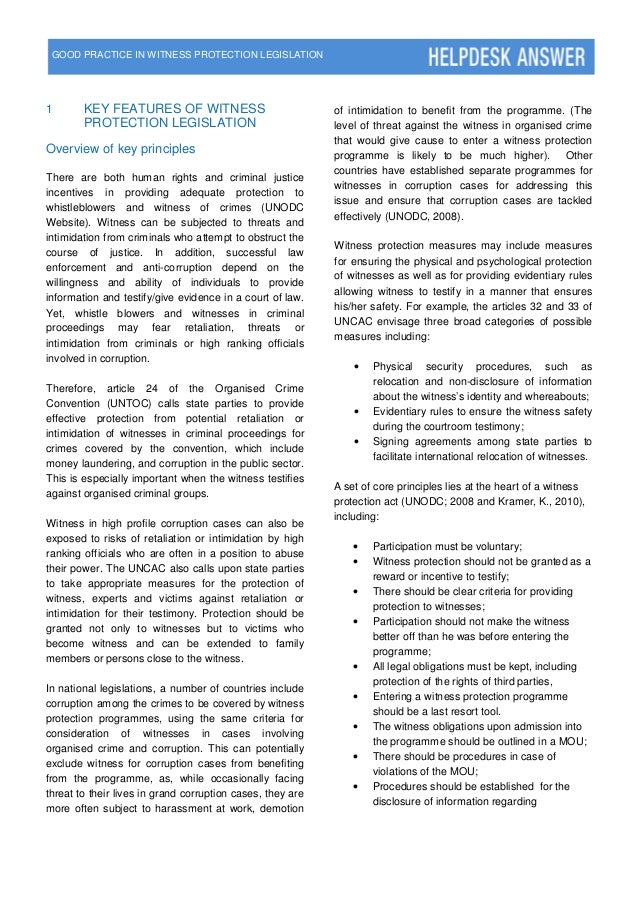 GOOD PRACTICE IN WITNESS PROTECTION LEGISLATION

HELPDESK ANSWER

1 KEY FEATURES OF WITNESS PROTECTION LEGISLATION

Overview of key principles

There are both human rights and criminal justice incentives in providing adequate protection to whistleblowers and witness of crimes (UNODC Website). Witness can be subjected to threats and intimidation from criminals who attempt to obstruct the course of justice. In addition, successful law enforcement and anti-corruption depend on the willingness and ability of individuals to provide information and testify/give evidence in a court of law. Yet, whistle blowers and witnesses in criminal proceedings may fear retaliation, threats or intimidation from criminals or high ranking officials involved in corruption.

Therefore, article 24 of the Organised Crime Convention (UNTOC) calls state parties to provide effective protection from potential retaliation or intimidation of witnesses in criminal proceedings for crimes covered by the convention, which include money laundering, and corruption in the public sector. This is especially important when the witness testifies against organised criminal groups.

Witness in high profile corruption cases can also be exposed to risks of retaliation or intimidation by high ranking officials who are often in a position to abuse their power. The UNCAC also calls upon state parties to take appropriate measures for the protection of witness, experts and victims against retaliation or intimidation for their testimony. Protection should be granted not only to witnesses but to victims who become witness and can be extended to family members or persons close to the witness.

In national legislations, a number of countries include corruption among the crimes to be covered by witness protection programmes, using the same criteria for consideration of witnesses in cases involving organised crime and corruption. This can potentially exclude witness for corruption cases from benefiting from the programme, as, while occasionally facing threat to their lives in grand corruption cases, they are more often subject to harassment at work, demotion of intimidation to benefit from the programme. (The level of threat against the witness in organised crime that would give cause to enter a witness protection programme is likely to be much higher). Other countries have established separate programmes for witnesses in corruption cases for addressing this issue and ensure that corruption cases are tackled effectively (UNODC, 2008).

Witness protection measures may include measures for ensuring the physical and psychological protection of witnesses as well as for providing evidentiary rules allowing witness to testify in a manner that ensures his/her safety. For example, the articles 32 and 33 of UNCAC envisage three broad categories of possible measures including:

• Physical security procedures, such as relocation and non-disclosure of information about the witness's identity and whereabouts;
• Evidentiary rules to ensure the witness safety during the courtroom testimony;
• Signing agreements among state parties to facilitate international relocation of witnesses.

A set of core principles lies at the heart of a witness protection act (UNODC; 2008 and Kramer, K., 2010), including:

• Participation must be voluntary;
• Witness protection should not be granted as a reward or incentive to testify;
• There should be clear criteria for providing protection to witnesses;
• Participation should not make the witness better off than he was before entering the programme;
• All legal obligations must be kept, including protection of the rights of third parties,
• Entering a witness protection programme should be a last resort tool.
• The witness obligations upon admission into the programme should be outlined in a MOU;
• There should be procedures in case of violations of the MOU;
• Procedures should be established for the disclosure of information regarding